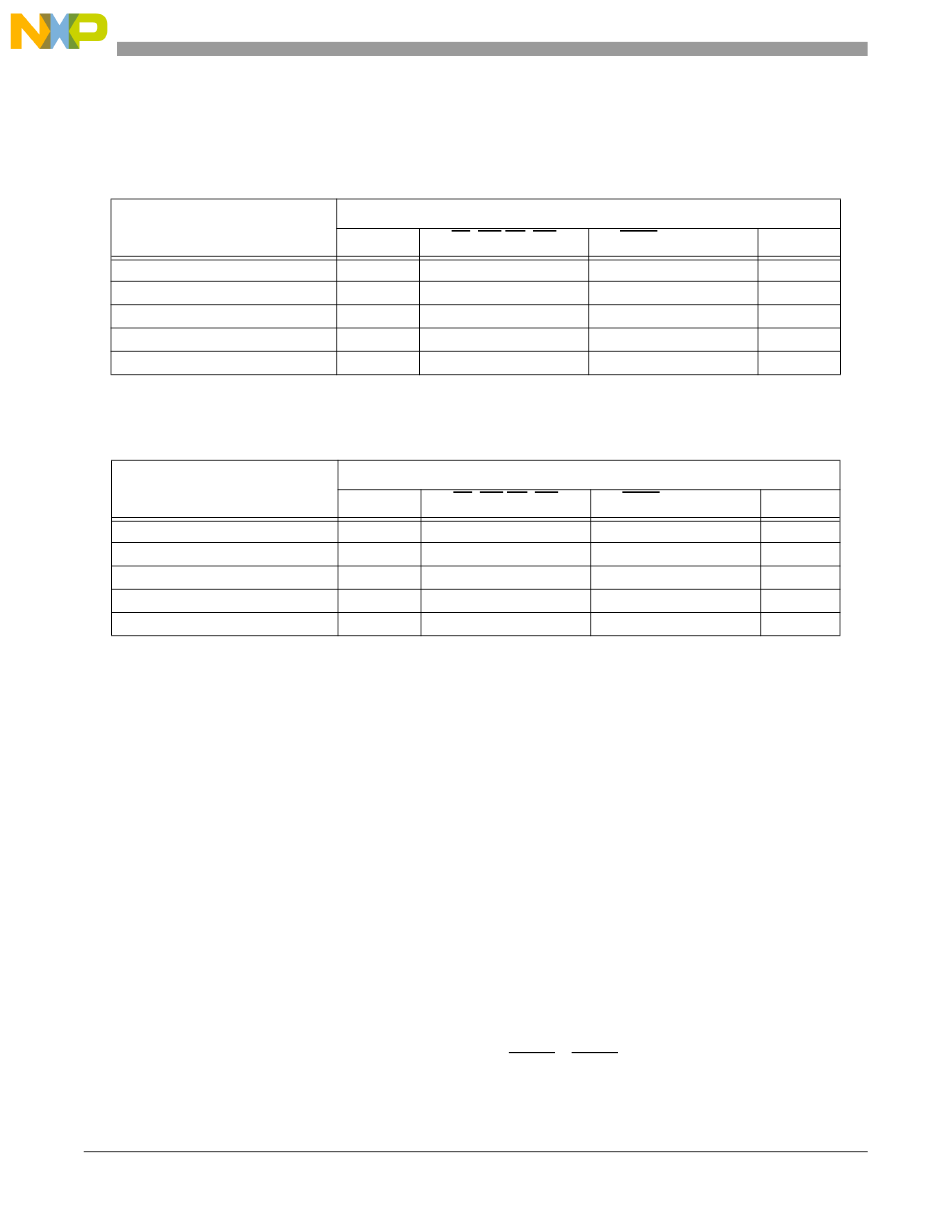 NXP